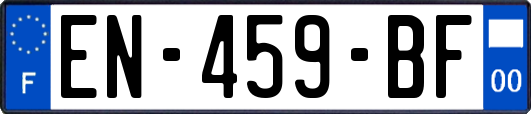 F
EN-459-BF
00